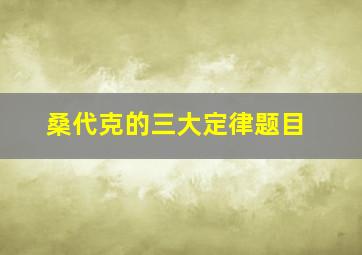 桑代克的三大定律题目